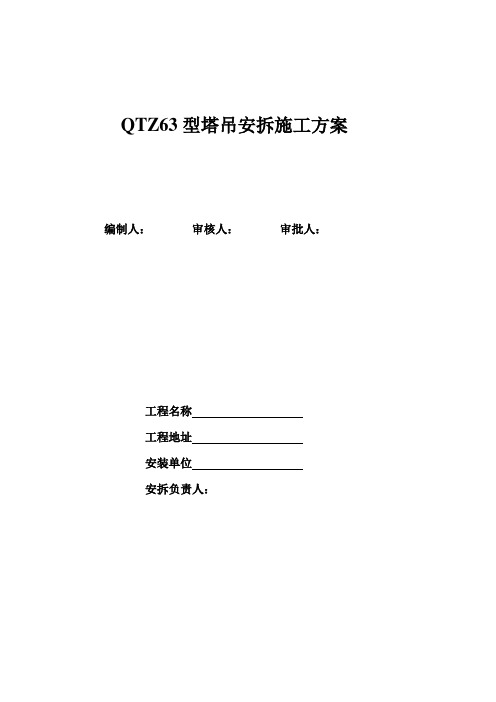 QTZ63 型塔吊安拆施工方案

编制人：　　审核人：　　审批人：

工程名称____________________

工程地址____________________

安装单位____________________

安拆负责人：